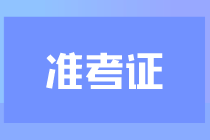 准考证